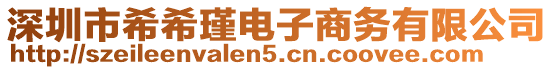 深圳市希希瑾电子商务有限公司
http://szeileenvalen5.cn.coovee.com